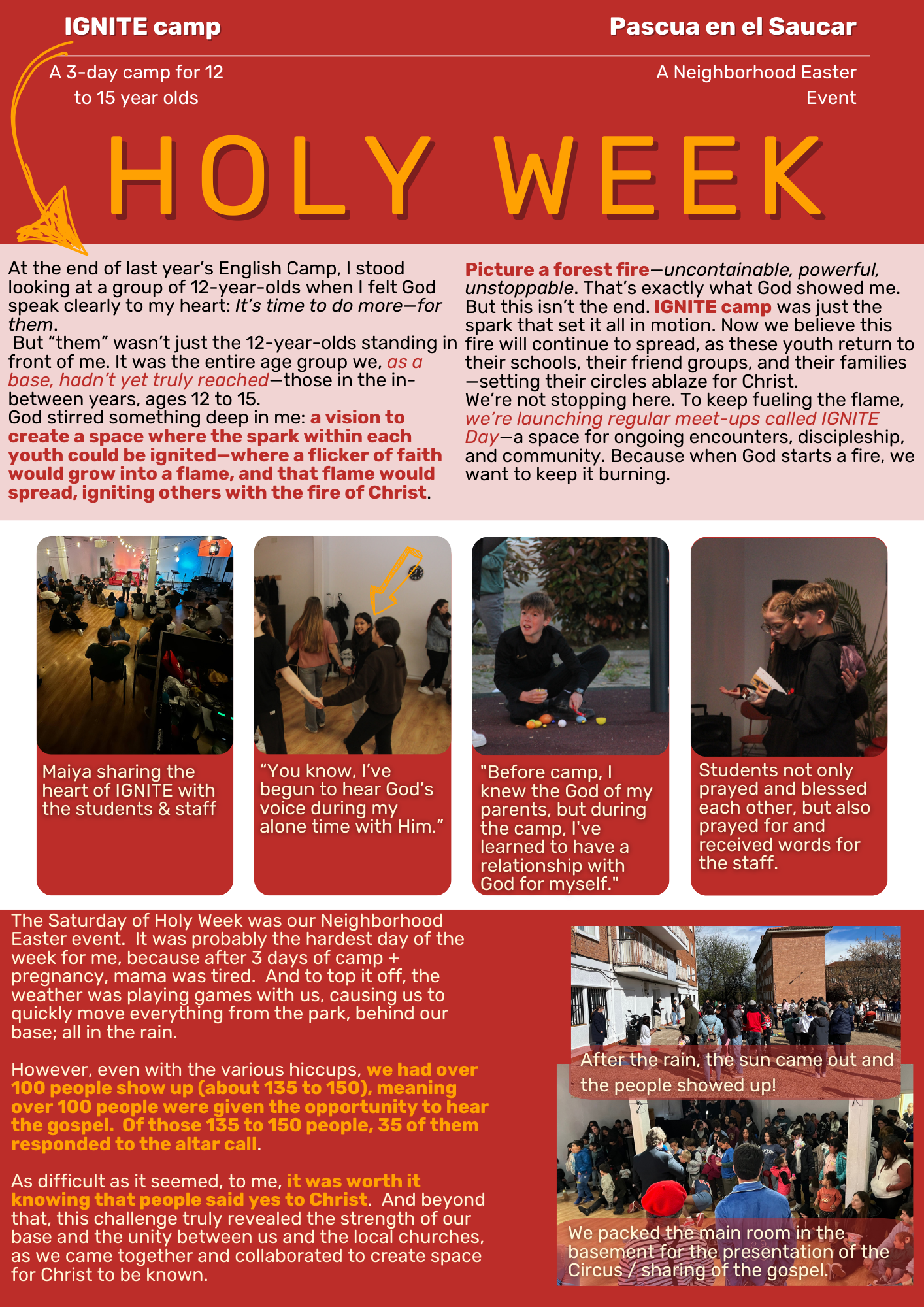 IGNITE camp

A 3-day camp for 12 to 15 year olds

Pascua en el Saucar

A Neighborhood Easter Event

HOLY WEEK

At the end of last year's English Camp, I stood looking at a group of 12-year-olds when I felt God speak clearly to my heart: It's time to do more—for them.
But "them" wasn't just the 12-year-olds standing in front of me. It was the entire age group we, as a base, hadn't yet truly reached—those in the in-between years, ages 12 to 15.
God stirred something deep in me: a vision to create a space where the spark within each youth could be ignited—where a flicker of faith would grow into a flame, and that flame would spread, igniting others with the fire of Christ.

Picture a forest fire—uncontainable, powerful, unstoppable. That's exactly what God showed me. But this isn't the end. IGNITE camp was just the spark that set it all in motion. Now we believe this fire will continue to spread, as these youth return to their schools, their friend groups, and their families—setting their circles ablaze for Christ.
We're not stopping here. To keep fueling the flame, we're launching regular meet-ups called IGNITE Day—a space for ongoing encounters, discipleship, and community. Because when God starts a fire, we want to keep it burning.

Maiya sharing the heart of IGNITE with the students & staff

"You know, I've begun to hear God's voice during my alone time with Him."

"Before camp, I knew the God of my parents, but during the camp, I've learned to have a relationship with God for myself."

Students not only prayed and blessed each other, but also prayed for and received words for the staff.

The Saturday of Holy Week was our Neighborhood Easter event. It was probably the hardest day of the week for me, because after 3 days of camp + pregnancy, mama was tired. And to top it off, the weather was playing games with us, causing us to quickly move everything from the park, behind our base; all in the rain.

However, even with the various hiccups, we had over 100 people show up (about 135 to 150), meaning over 100 people were given the opportunity to hear the gospel. Of those 135 to 150 people, 35 of them responded to the altar call.

As difficult as it seemed, to me, it was worth it knowing that people said yes to Christ. And beyond that, this challenge truly revealed the strength of our base and the unity between us and the local churches, as we came together and collaborated to create space for Christ to be known.

After the rain, the sun came out and the people showed up!

We packed the main room in the basement for the presentation of the Circus / sharing of the gospel.